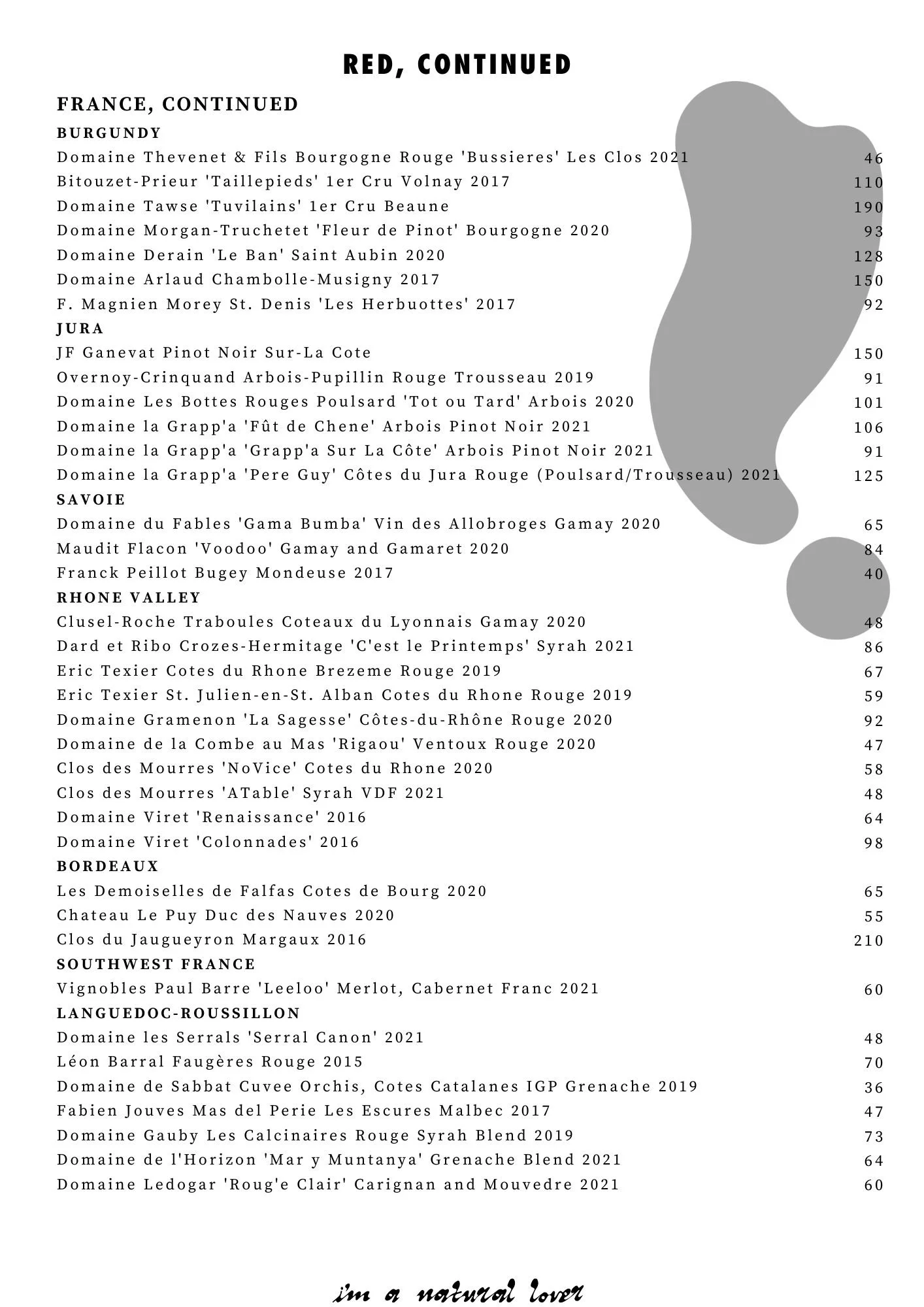 RED, CONTINUED

FRANCE, CONTINUED

BURGUNDY

Domaine Thevenet & Fils Bourgogne Rouge 'Bussieres' Les Clos 2021 46
Bitouzet-Prieur 'Taillepieds' 1er Cru Volnay 2017 110
Domaine Tawse 'Tuvilains' 1er Cru Beaune 190
Domaine Morgan-Truchetet 'Fleur de Pinot' Bourgogne 2020 93
Domaine Derain 'Le Ban' Saint Aubin 2020 128
Domaine Arlaud Chambolle-Musigny 2017 150
F. Magnien Morey St. Denis 'Les Herbuottes' 2017 92

JURA

JF Ganevat Pinot Noir Sur-La Cote 150
Overnoy-Crinquand Arbois-Pupillin Rouge Trousseau 2019 91
Domaine Les Bottes Rouges Poulsard 'Tot ou Tard' Arbois 2020 101
Domaine la Grapp'a 'Fût de Chene' Arbois Pinot Noir 2021 106
Domaine la Grapp'a 'Grapp'a Sur La Côte' Arbois Pinot Noir 2021 91
Domaine la Grapp'a 'Pere Guy' Côtes du Jura Rouge (Poulsard/Trousseau) 2021 125

SAVOIE

Domaine du Fables 'Gama Bumba' Vin des Allobroges Gamay 2020 65
Maudit Flacon 'Voodoo' Gamay and Gamaret 2020 84
Franck Peillot Bugey Mondeuse 2017 40

RHONE VALLEY

Clusel-Roche Traboules Coteaux du Lyonnais Gamay 2020 48
Dard et Ribo Crozes-Hermitage 'C'est le Printemps' Syrah 2021 86
Eric Texier Cotes du Rhone Brezeme Rouge 2019 67
Eric Texier St. Julien-en-St. Alban Cotes du Rhone Rouge 2019 59
Domaine Gramenon 'La Sagesse' Côtes-du-Rhône Rouge 2020 92
Domaine de la Combe au Mas 'Rigaou' Ventoux Rouge 2020 47
Clos des Mourres 'NoVice' Cotes du Rhone 2020 58
Clos des Mourres 'ATable' Syrah VDF 2021 48
Domaine Viret 'Renaissance' 2016 64
Domaine Viret 'Colonnades' 2016 98

BORDEAUX

Les Demoiselles de Falfas Cotes de Bourg 2020 65
Chateau Le Puy Duc des Nauves 2020 55
Clos du Jaugueyron Margaux 2016 210

SOUTHWEST FRANCE

Vignobles Paul Barre 'Leeloo' Merlot, Cabernet Franc 2021 60

LANGUEDOC-ROUSSILLON

Domaine les Serrals 'Serral Canon' 2021 48
Léon Barral Faugères Rouge 2015 70
Domaine de Sabbat Cuvee Orchis, Cotes Catalanes IGP Grenache 2019 36
Fabien Jouves Mas del Perie Les Escures Malbec 2017 47
Domaine Gauby Les Calcinaires Rouge Syrah Blend 2019 73
Domaine de l'Horizon 'Mar y Muntanya' Grenache Blend 2021 64
Domaine Ledogar 'Roug'e Clair' Carignan and Mouvedre 2021 60

i'm a natural lover